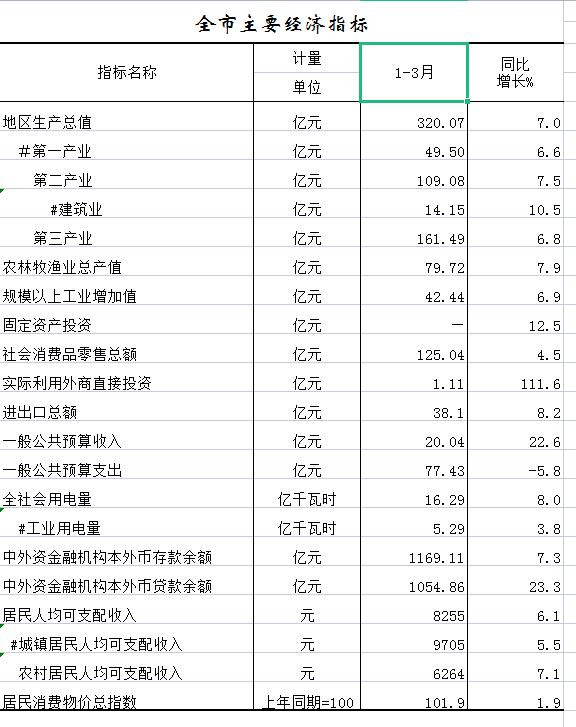 全市主要经济指标

| 指标名称 | 计量单位 | 1-3月 | 同比增长% |
|---|---|---|---|
| 地区生产总值 | 亿元 | 320.07 | 7.0 |
| #第一产业 | 亿元 | 49.50 | 6.6 |
| 第二产业 | 亿元 | 109.08 | 7.5 |
| #建筑业 | 亿元 | 14.15 | 10.5 |
| 第三产业 | 亿元 | 161.49 | 6.8 |
| 农林牧渔业总产值 | 亿元 | 79.72 | 7.9 |
| 规模以上工业增加值 | 亿元 | 42.44 | 6.9 |
| 固定资产投资 | 亿元 | — | 12.5 |
| 社会消费品零售总额 | 亿元 | 125.04 | 4.5 |
| 实际利用外商直接投资 | 亿元 | 1.11 | 111.6 |
| 进出口总额 | 亿元 | 38.1 | 8.2 |
| 一般公共预算收入 | 亿元 | 20.04 | 22.6 |
| 一般公共预算支出 | 亿元 | 77.43 | -5.8 |
| 全社会用电量 | 亿千瓦时 | 16.29 | 8.0 |
| #工业用电量 | 亿千瓦时 | 5.29 | 3.8 |
| 中外资金融机构本外币存款余额 | 亿元 | 1169.11 | 7.3 |
| 中外资金融机构本外币贷款余额 | 亿元 | 1054.86 | 23.3 |
| 居民人均可支配收入 | 元 | 8255 | 6.1 |
| #城镇居民人均可支配收入 | 元 | 9705 | 5.5 |
| 农村居民人均可支配收入 | 元 | 6264 | 7.1 |
| 居民消费物价总指数 | 上年同期=100 | 101.9 | 1.9 |